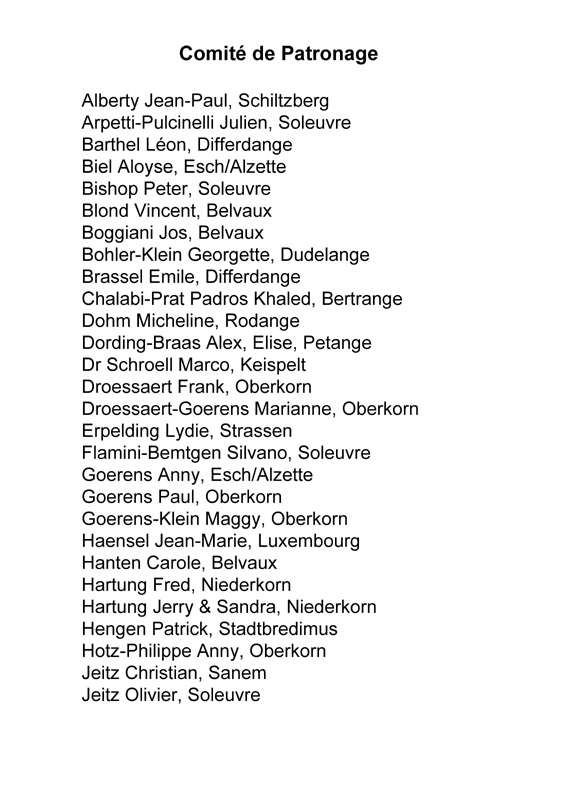 Comité de Patronage

Alberty Jean-Paul, Schiltzberg
Arpetti-Pulcinelli Julien, Soleuvre
Barthel Léon, Differdange
Biel Aloyse, Esch/Alzette
Bishop Peter, Soleuvre
Blond Vincent, Belvaux
Boggiani Jos, Belvaux
Bohler-Klein Georgette, Dudelange
Brassel Emile, Differdange
Chalabi-Prat Padros Khaled, Bertrange
Dohm Micheline, Rodange
Dording-Braas Alex, Elise, Petange
Dr Schroell Marco, Keispelt
Droessaert Frank, Oberkorn
Droessaert-Goerens Marianne, Oberkorn
Erpelding Lydie, Strassen
Flamini-Bemtgen Silvano, Soleuvre
Goerens Anny, Esch/Alzette
Goerens Paul, Oberkorn
Goerens-Klein Maggy, Oberkorn
Haensel Jean-Marie, Luxembourg
Hanten Carole, Belvaux
Hartung Fred, Niederkorn
Hartung Jerry & Sandra, Niederkorn
Hengen Patrick, Stadtbredimus
Hotz-Philippe Anny, Oberkorn
Jeitz Christian, Sanem
Jeitz Olivier, Soleuvre